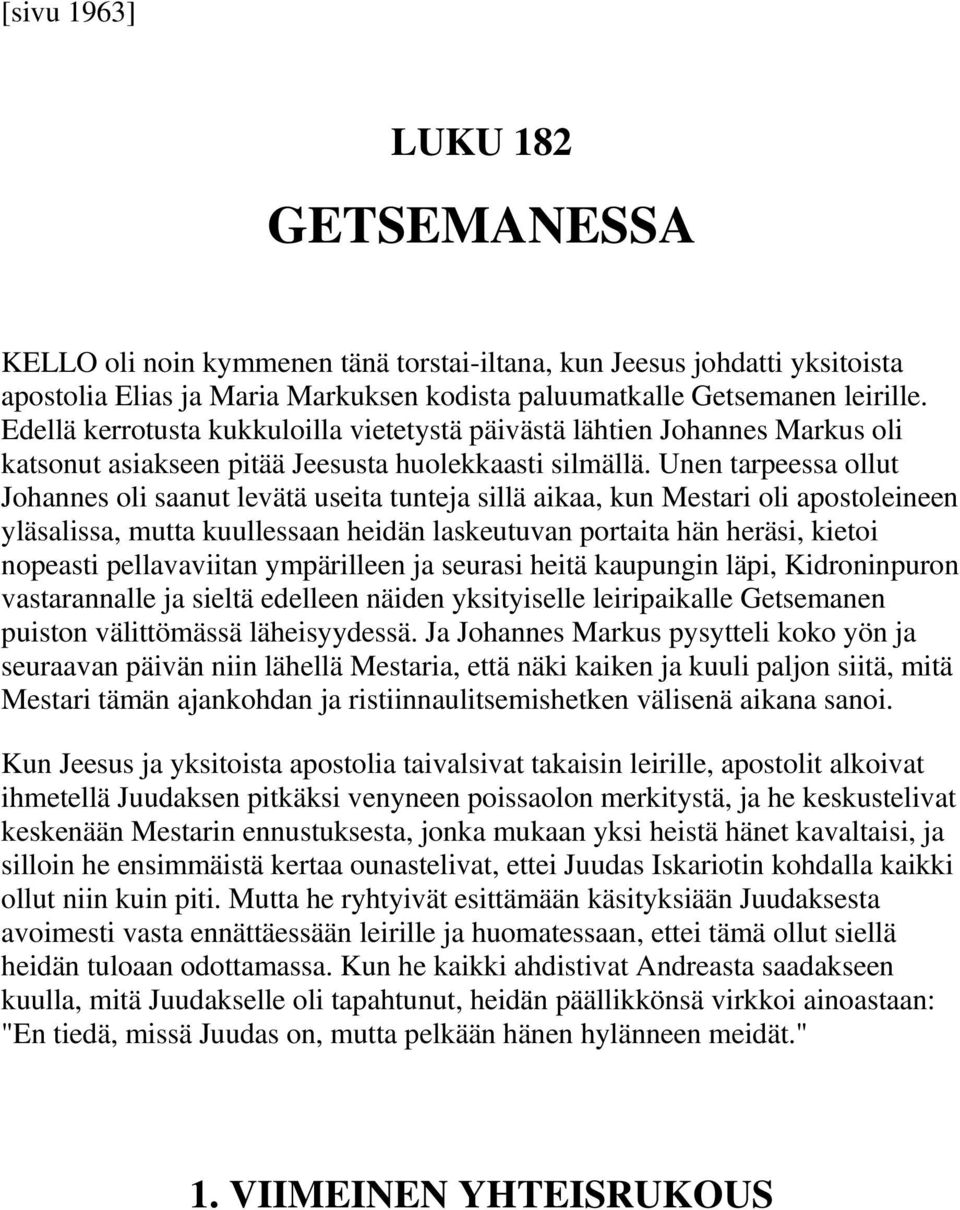 [sivu 1963]

LUKU 182

GETSEMANESSA

KELLO oli noin kymmenen tänä torstai-iltana, kun Jeesus johdatti yksitoista apostolia Elias ja Maria Markuksen kodista paluumatkalle Getsemanen leirille. Edellä kerrotusta kukkuloilla vietetystä päivästä lähtien Johannes Markus oli katsonut asiakseen pitää Jeesusta huolekkaasti silmällä. Unen tarpeessa ollut Johannes oli saanut levätä useita tunteja sillä aikaa, kun Mestari oli apostoleineen yläsalissa, mutta kuullessaan heidän laskeutuvan portaita hän heräsi, kietoi nopeasti pellavaviitan ympärilleen ja seurasi heitä kaupungin läpi, Kidroninpuron vastarannalle ja sieltä edelleen näiden yksityiselle leiripaikalle Getsemanen puiston välittömässä läheisyydessä. Ja Johannes Markus pysytteli koko yön ja seuraavan päivän niin lähellä Mestaria, että näki kaiken ja kuuli paljon siitä, mitä Mestari tämän ajankohdan ja ristiinnaulitsemishetken välisenä aikana sanoi.

Kun Jeesus ja yksitoista apostolia taivalsivat takaisin leirille, apostolit alkoivat ihmetellä Juudaksen pitkäksi venyneen poissaolon merkitystä, ja he keskustelivat keskenään Mestarin ennustuksesta, jonka mukaan yksi heistä hänet kavaltaisi, ja silloin he ensimmäistä kertaa ounastelivat, ettei Juudas Iskariotin kohdalla kaikki ollut niin kuin piti. Mutta he ryhtyivät esittämään käsityksiään Juudaksesta avoimesti vasta ennättäessään leirille ja huomatessaan, ettei tämä ollut siellä heidän tuloaan odottamassa. Kun he kaikki ahdistivat Andreasta saadakseen kuulla, mitä Juudakselle oli tapahtunut, heidän päällikkönsä virkkoi ainoastaan: "En tiedä, missä Juudas on, mutta pelkään hänen hylänneen meidät."

1. VIIMEINEN YHTEISRUKOUS